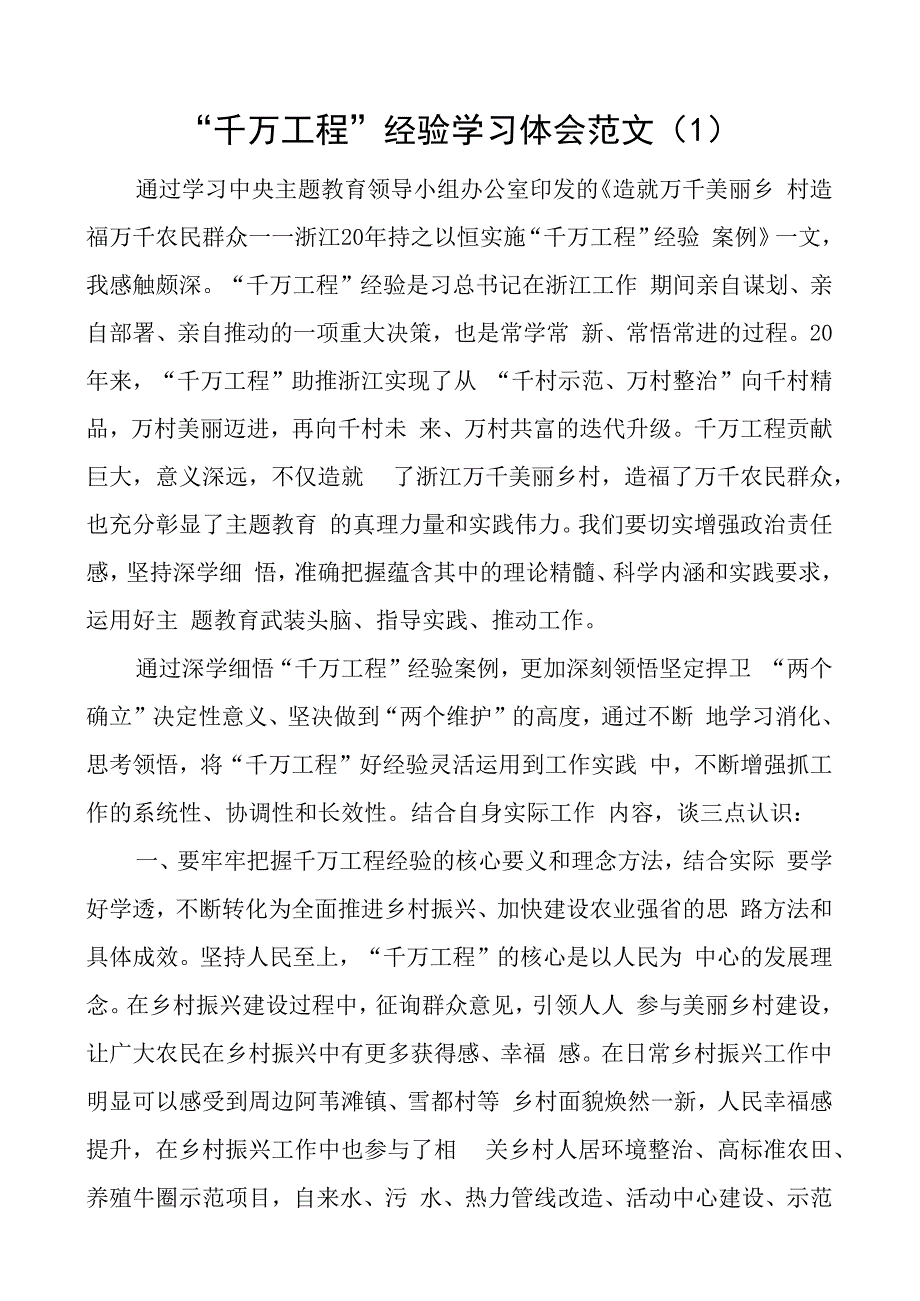 “千万工程”经验学习体会范文（1）

通过学习中央主题教育领导小组办公室印发的《造就万千美丽乡 村造福万千农民群众一一浙江20年持之以恒实施“千万工程”经验 案例》一文，我感触颇深。“千万工程”经验是习总书记在浙江工作 期间亲自谋划、亲自部署、亲自推动的一项重大决策，也是常学常 新、常悟常进的过程。20年来，“千万工程”助推浙江实现了从 “千村示范、万村整治”向千村精品，万村美丽迈进，再向千村未 来、万村共富的迭代升级。千万工程贡献巨大，意义深远，不仅造就 了浙江万千美丽乡村，造福了万千农民群众，也充分彰显了主题教育 的真理力量和实践伟力。我们要切实增强政治责任感，坚持深学细 悟，准确把握蕴含其中的理论精髓、科学内涵和实践要求，运用好主 题教育武装头脑、指导实践、推动工作。

通过深学细悟“千万工程”经验案例，更加深刻领悟坚定捍卫 “两个确立”决定性意义、坚决做到“两个维护”的高度，通过不断 地学习消化、思考领悟，将“千万工程”好经验灵活运用到工作实践 中，不断增强抓工作的系统性、协调性和长效性。结合自身实际工作 内容，谈三点认识：

一、要牢牢把握千万工程经验的核心要义和理念方法，结合实际 要学好学透，不断转化为全面推进乡村振兴、加快建设农业强省的思 路方法和具体成效。坚持人民至上，“千万工程”的核心是以人民为 中心的发展理念。在乡村振兴建设过程中，征询群众意见，引领人人 参与美丽乡村建设，让广大农民在乡村振兴中有更多获得感、幸福 感。在日常乡村振兴工作中明显可以感受到周边阿苇滩镇、雪都村等 乡村面貌焕然一新，人民幸福感提升，在乡村振兴工作中也参与了相 关乡村人居环境整治、高标准农田、养殖牛圈示范项目，自来水、污 水、热力管线改造、活动中心建设、示范